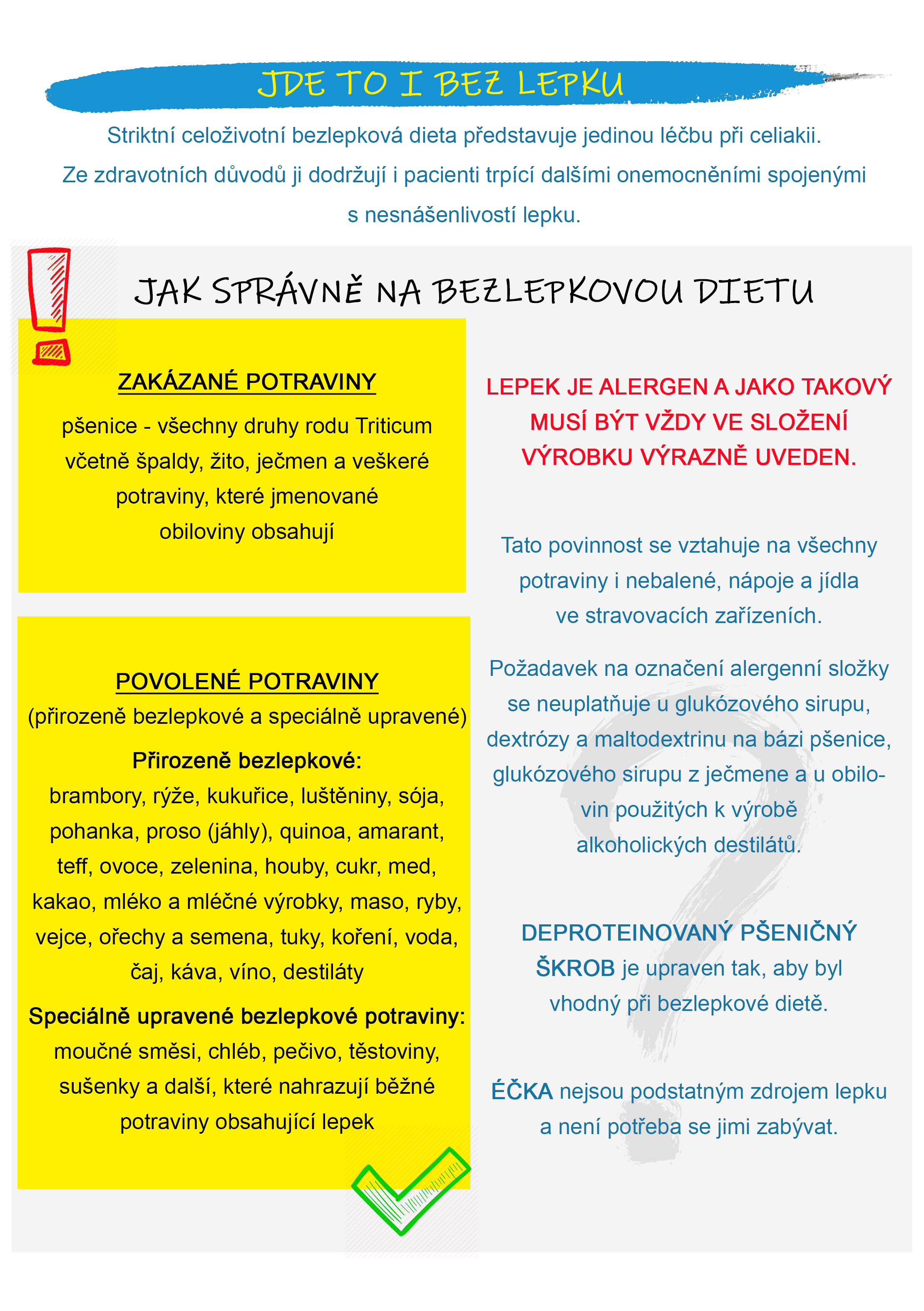 JDE TO I BEZ LEPKU

Striktní celoživotní bezlepková dieta představuje jedinou léčbu při celiakii. Ze zdravotních důvodů ji dodržují i pacienti trpící dalšími onemocněními spojenými s nesnášenlivostí lepku.

JAK SPRÁVNĚ NA BEZLEPKOVOU DIETU

ZAKÁZANÉ POTRAVINY

pšenice - všechny druhy rodu Triticum včetně špaldy, žito, ječmen a veškeré potraviny, které jmenované obiloviny obsahují

POVOLENÉ POTRAVINY
(přirozeně bezlepkové a speciálně upravené)

Přirozeně bezlepkové:
brambory, rýže, kukuřice, luštěniny, sója, pohanka, proso (jáhly), quinoa, amarant, teff, ovoce, zelenina, houby, cukr, med, kakao, mléko a mléčné výrobky, maso, ryby, vejce, ořechy a semena, tuky, koření, voda, čaj, káva, víno, destiláty

Speciálně upravené bezlepkové potraviny:
moučné směsi, chléb, pečivo, těstoviny, sušenky a další, které nahrazují běžné potraviny obsahující lepek

LEPEK JE ALERGEN A JAKO TAKOVÝ MUSÍ BÝT VŽDY VE SLOŽENÍ VÝROBKU VÝRAZNĚ UVEDEN.

Tato povinnost se vztahuje na všechny potraviny i nebalené, nápoje a jídla ve stravovacích zařízeních.

Požadavek na označení alergenní složky se neuplatňuje u glukózového sirupu, dextrózy a maltodextrinu na bázi pšenice, glukózového sirupu z ječmene a u obilovin použitých k výrobě alkoholických destilátů.

DEPROTEINOVANÝ PŠENIČNÝ ŠKROB je upraven tak, aby byl vhodný při bezlepkové dietě.

ÉČKA nejsou podstatným zdrojem lepku a není potřeba se jimi zabývat.